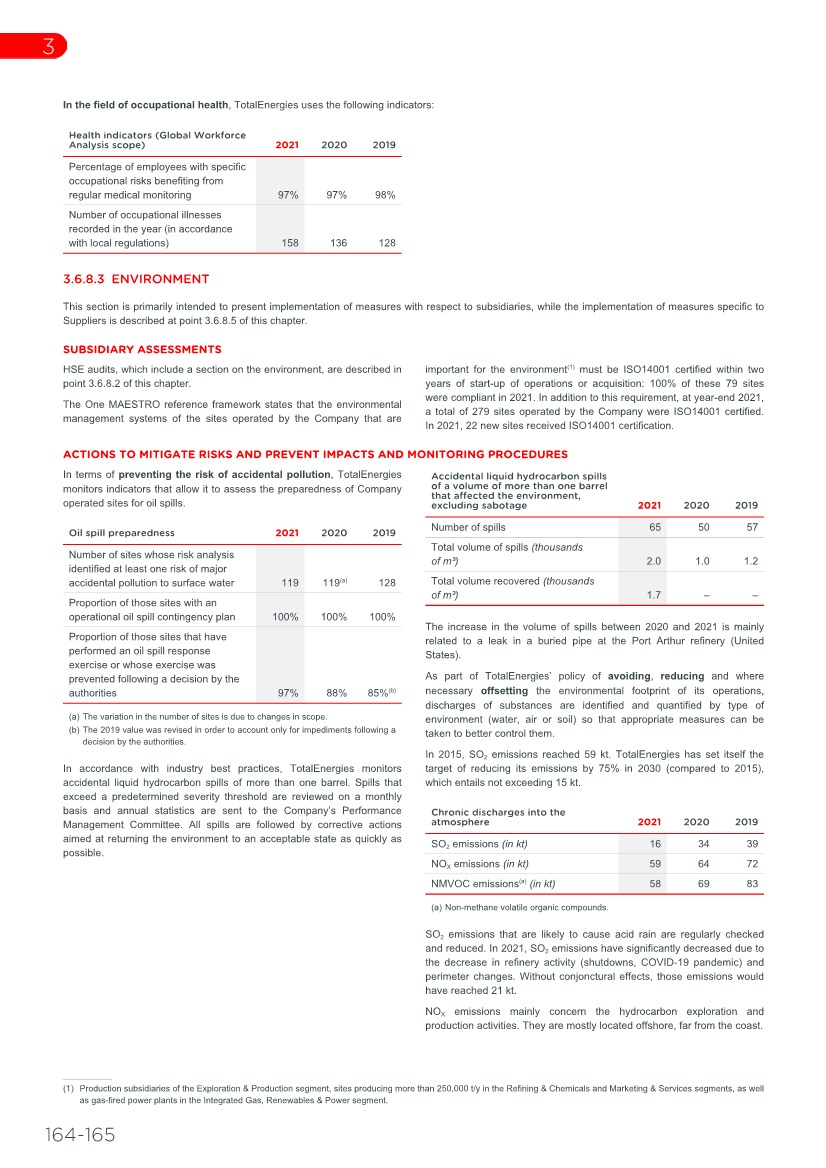 3

**In the field of occupational health**, TotalEnergies uses the following indicators:

| Health indicators (Global Workforce Analysis scope) | 2021 | 2020 | 2019 |
|---|---|---|---|
| Percentage of employees with specific occupational risks benefiting from regular medical monitoring | 97% | 97% | 98% |
| Number of occupational illnesses recorded in the year (in accordance with local regulations) | 158 | 136 | 128 |

3.6.8.3 ENVIRONMENT

This section is primarily intended to present implementation of measures with respect to subsidiaries, while the implementation of measures specific to Suppliers is described at point 3.6.8.5 of this chapter.

SUBSIDIARY ASSESSMENTS

HSE audits, which include a section on the environment, are described in point 3.6.8.2 of this chapter.

The One MAESTRO reference framework states that the environmental management systems of the sites operated by the Company that are important for the environment$^{(1)}$ must be ISO14001 certified within two years of start-up of operations or acquisition: 100% of these 79 sites were compliant in 2021. In addition to this requirement, at year-end 2021, a total of 279 sites operated by the Company were ISO14001 certified. In 2021, 22 new sites received ISO14001 certification.

ACTIONS TO MITIGATE RISKS AND PREVENT IMPACTS AND MONITORING PROCEDURES

In terms of **preventing the risk of accidental pollution**, TotalEnergies monitors indicators that allow it to assess the preparedness of Company operated sites for oil spills.

| Oil spill preparedness | 2021 | 2020 | 2019 |
|---|---|---|---|
| Number of sites whose risk analysis identified at least one risk of major accidental pollution to surface water | 119 | 119$^{(a)}$ | 128 |
| Proportion of those sites with an operational oil spill contingency plan | 100% | 100% | 100% |
| Proportion of those sites that have performed an oil spill response exercise or whose exercise was prevented following a decision by the authorities | 97% | 88% | 85%$^{(b)}$ |

(a) The variation in the number of sites is due to changes in scope.
(b) The 2019 value was revised in order to account only for impediments following a decision by the authorities.

In accordance with industry best practices, TotalEnergies monitors accidental liquid hydrocarbon spills of more than one barrel. Spills that exceed a predetermined severity threshold are reviewed on a monthly basis and annual statistics are sent to the Company's Performance Management Committee. All spills are followed by corrective actions aimed at returning the environment to an acceptable state as quickly as possible.

| Accidental liquid hydrocarbon spills of a volume of more than one barrel that affected the environment, excluding sabotage | 2021 | 2020 | 2019 |
|---|---|---|---|
| Number of spills | 65 | 50 | 57 |
| Total volume of spills *(thousands of m³)* | 2.0 | 1.0 | 1.2 |
| Total volume recovered *(thousands of m³)* | 1.7 | – | – |

The increase in the volume of spills between 2020 and 2021 is mainly related to a leak in a buried pipe at the Port Arthur refinery (United States).

As part of TotalEnergies' policy of **avoiding**, **reducing** and where necessary **offsetting** the environmental footprint of its operations, discharges of substances are identified and quantified by type of environment (water, air or soil) so that appropriate measures can be taken to better control them.

In 2015, $SO_2$ emissions reached 59 kt. TotalEnergies has set itself the target of reducing its emissions by 75% in 2030 (compared to 2015), which entails not exceeding 15 kt.

| Chronic discharges into the atmosphere | 2021 | 2020 | 2019 |
|---|---|---|---|
| $SO_2$ emissions *(in kt)* | 16 | 34 | 39 |
| $NO_X$ emissions *(in kt)* | 59 | 64 | 72 |
| NMVOC emissions$^{(a)}$ *(in kt)* | 58 | 69 | 83 |

(a) Non-methane volatile organic compounds.

$SO_2$ emissions that are likely to cause acid rain are regularly checked and reduced. In 2021, $SO_2$ emissions have significantly decreased due to the decrease in refinery activity (shutdowns, COVID-19 pandemic) and perimeter changes. Without conjonctural effects, those emissions would have reached 21 kt.

$NO_X$ emissions mainly concern the hydrocarbon exploration and production activities. They are mostly located offshore, far from the coast.

(1) Production subsidiaries of the Exploration & Production segment, sites producing more than 250,000 t/y in the Refining & Chemicals and Marketing & Services segments, as well as gas-fired power plants in the Integrated Gas, Renewables & Power segment.

164-165